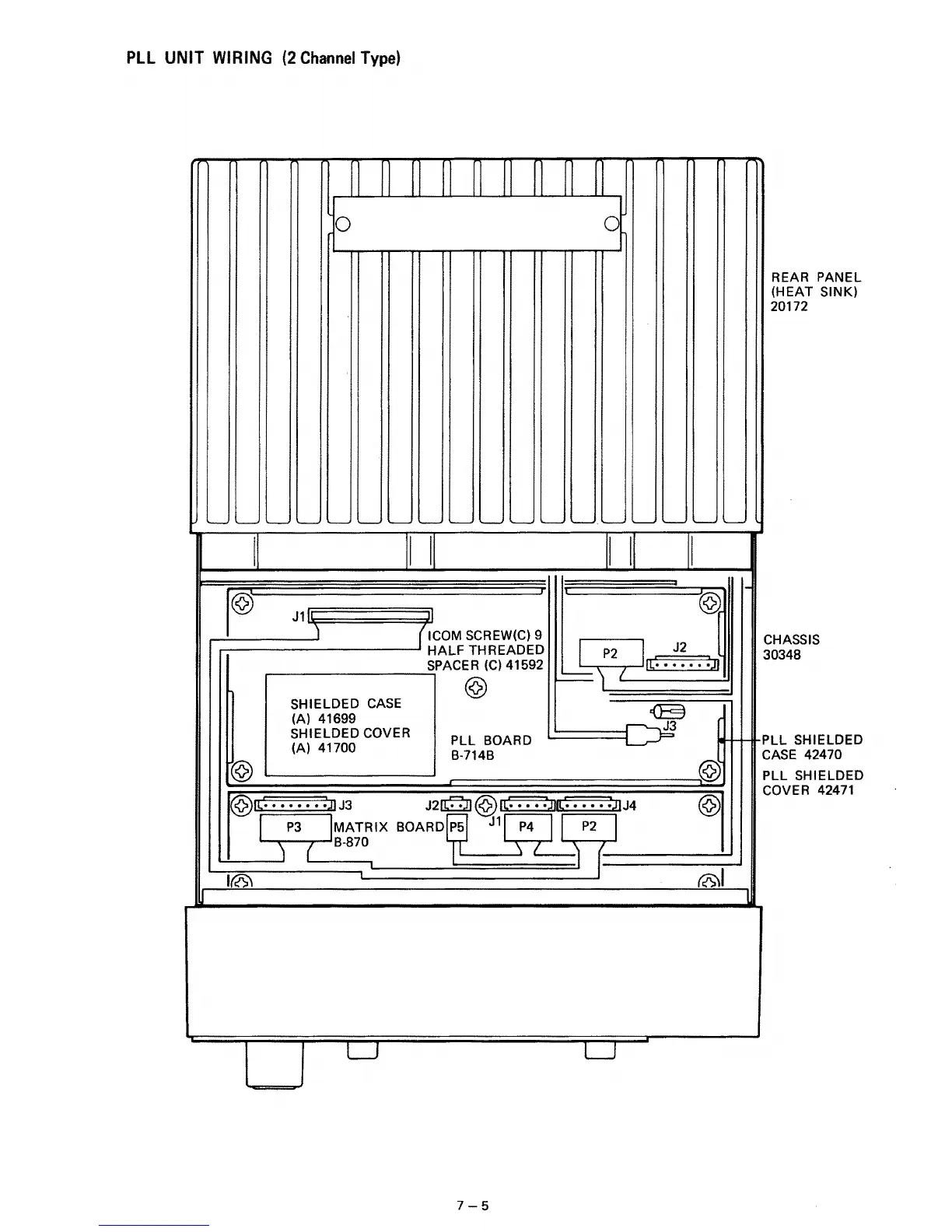 PLL UNIT WIRING (2 Channel Type)

REAR PANEL
(HEAT SINK)
20172

J1

ICOM SCREW(C) 9
HALF THREADED
SPACER (C) 41592

P2

J2

CHASSIS
30348

SHIELDED CASE
(A) 41699
SHIELDED COVER
(A) 41700

PLL BOARD
B-714B

J3

PLL SHIELDED
CASE 42470

PLL SHIELDED
COVER 42471

J3

J2

J4

P3

MATRIX BOARD
B-870

P5

J1

P4

P2

7 – 5